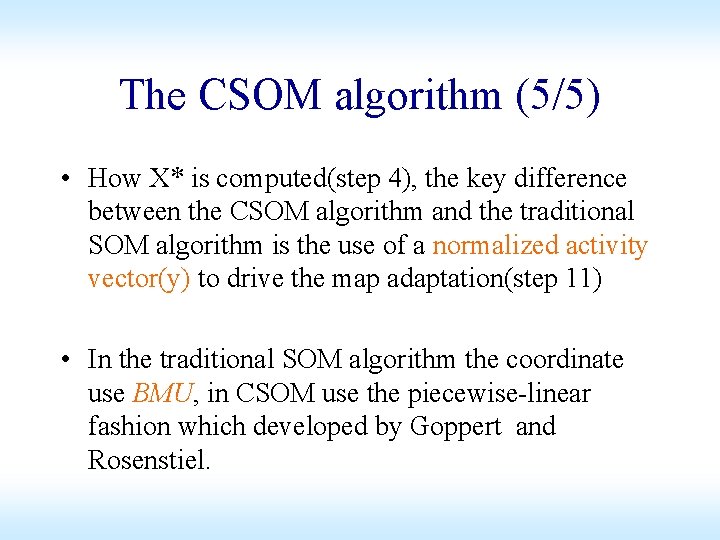 The CSOM algorithm (5/5)

• How X* is computed(step 4), the key difference between the CSOM algorithm and the traditional SOM algorithm is the use of a normalized activity vector(y) to drive the map adaptation(step 11)

• In the traditional SOM algorithm the coordinate use BMU, in CSOM use the piecewise-linear fashion which developed by Goppert and Rosenstiel.